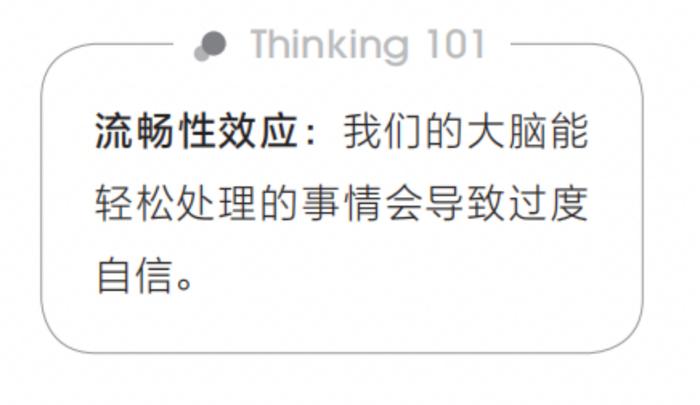 Thinking 101

流畅性效应：我们的大脑能轻松处理的事情会导致过度自信。